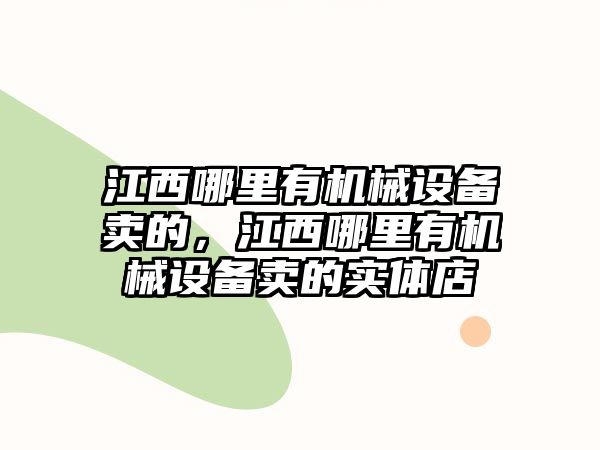 江西哪里有机械设备卖的，江西哪里有机械设备卖的实体店